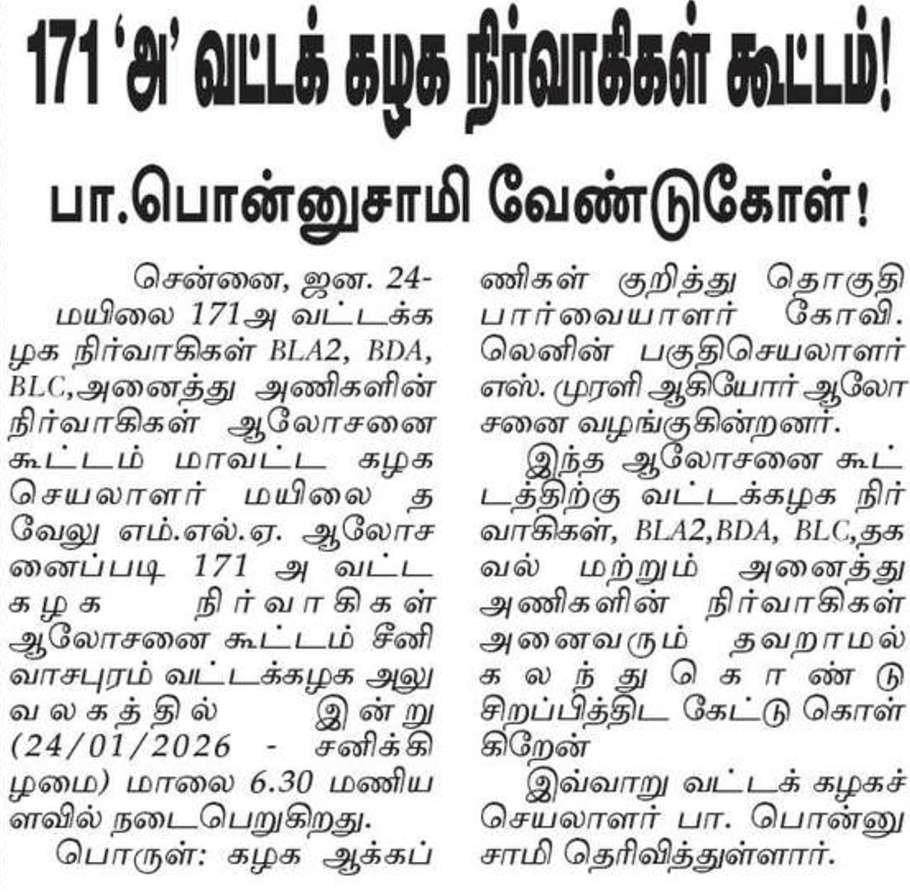 171 'அ' வட்டக் கழக நிர்வாகிகள் கூட்டம்!

பா.பொன்னுசாமி வேண்டுகோள்!

சென்னை, ஜன. 24- மயிலை 171அ வட்டக்கழக நிர்வாகிகள் BLA2, BDA, BLC,அனைத்து அணிகளின் நிர்வாகிகள் ஆலோசனை கூட்டம் மாவட்ட கழக செயலாளர் மயிலை த வேலு எம்.எல்.ஏ. ஆலோசனைப்படி 171 அ வட்ட கழக நிர்வாகிகள் ஆலோசனை கூட்டம் சீனிவாசபுரம் வட்டக்கழக அலுவலகத்தில் இன்று (24/01/2026 - சனிக்கிழமை) மாலை 6.30 மணியளவில் நடைபெறுகிறது.

பொருள்: கழக ஆக்கப்பணிகள் குறித்து தொகுதி பார்வையாளர் கோவி. லெனின் பகுதிசெயலாளர் எஸ். முரளி ஆகியோர் ஆலோசனை வழங்குகின்றனர்.

இந்த ஆலோசனை கூட்டத்திற்கு வட்டக்கழக நிர்வாகிகள், BLA2,BDA, BLC,தகவல் மற்றும் அனைத்து அணிகளின் நிர்வாகிகள் அனைவரும் தவறாமல் கலந்து கொண்டு சிறப்பித்திட கேட்டு கொள்கிறேன்

இவ்வாறு வட்டக் கழகச் செயலாளர் பா. பொன்னுசாமி தெரிவித்துள்ளார்.